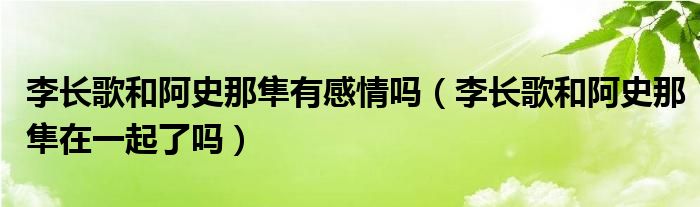 李长歌和阿史那隼有感情吗（李长歌和阿史那隼在一起了吗）